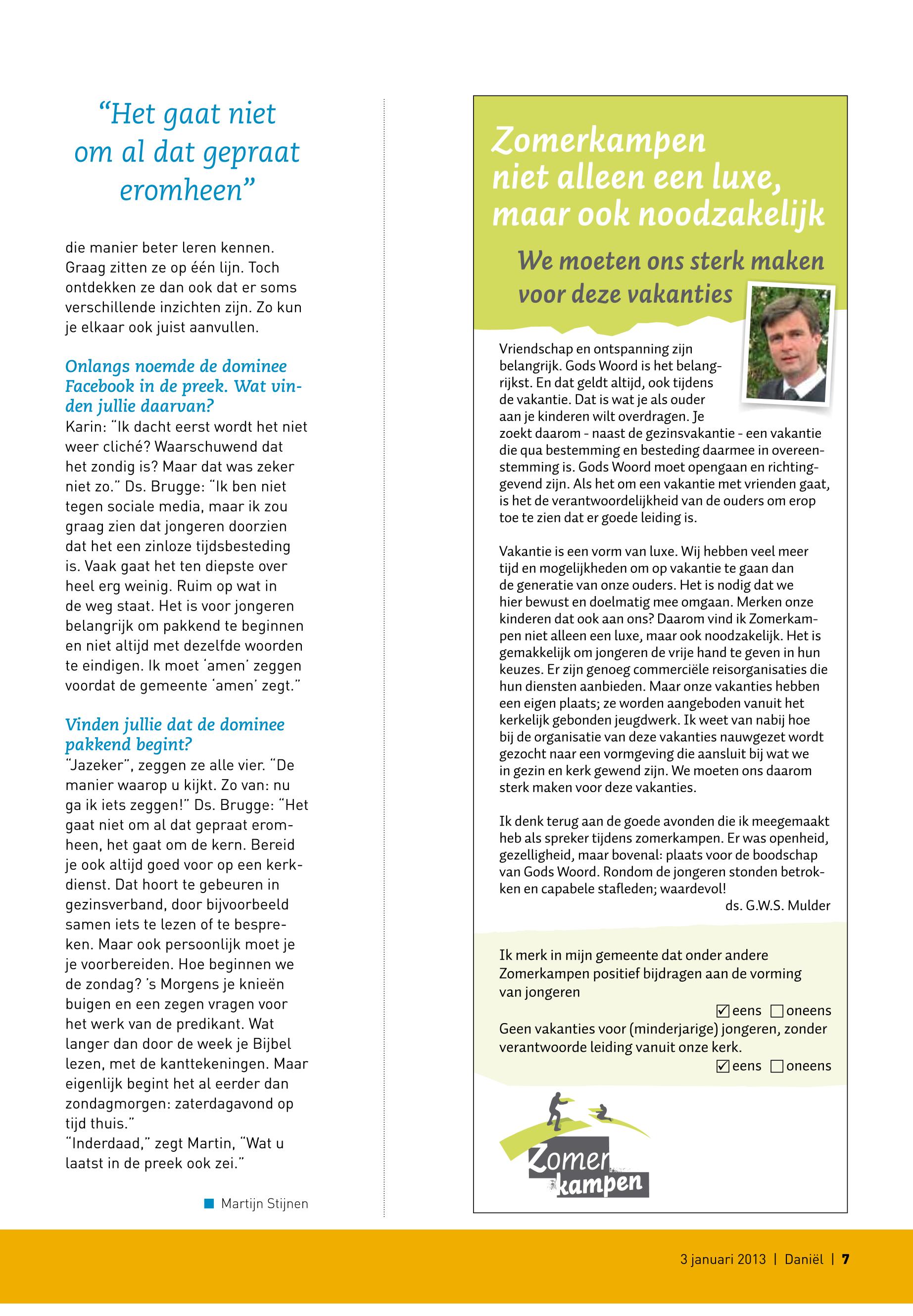 “Het gaat niet om al dat gepraat eromheen”

die manier beter leren kennen. Graag zitten ze op één lijn. Toch ontdekken ze dan ook dat er soms verschillende inzichten zijn. Zo kun je elkaar ook juist aanvullen.

Onlangs noemde de dominee Facebook in de preek. Wat vinden jullie daarvan?
Karin: “Ik dacht eerst wordt het niet weer cliché? Waarschuwend dat het zondig is? Maar dat was zeker niet zo.” Ds. Brugge: “Ik ben niet tegen sociale media, maar ik zou graag zien dat jongeren doorzien dat het een zinloze tijdsbesteding is. Vaak gaat het ten diepste over heel erg weinig. Ruim op wat in de weg staat. Het is voor jongeren belangrijk om pakkend te beginnen en niet altijd met dezelfde woorden te eindigen. Ik moet ‘amen’ zeggen voordat de gemeente ‘amen’ zegt.”

Vinden jullie dat de dominee pakkend begint?
“Jazeker”, zeggen ze alle vier. “De manier waarop u kijkt. Zo van: nu ga ik iets zeggen!” Ds. Brugge: “Het gaat niet om al dat gepraat eromheen, het gaat om de kern. Bereid je ook altijd goed voor op een kerkdienst. Dat hoort te gebeuren in gezinsverband, door bijvoorbeeld samen iets te lezen of te bespreken. Maar ook persoonlijk moet je je voorbereiden. Hoe beginnen we de zondag? ’s Morgens je knieën buigen en een zegen vragen voor het werk van de predikant. Wat langer dan door de week je Bijbel lezen, met de kanttekeningen. Maar eigenlijk begint het al eerder dan zondagmorgen: zaterdagavond op tijd thuis.”
“Inderdaad,” zegt Martin, “Wat u laatst in de preek ook zei.”

Martijn Stijnen

Zomerkampen niet alleen een luxe, maar ook noodzakelijk

We moeten ons sterk maken voor deze vakanties

Vriendschap en ontspanning zijn belangrijk. Gods Woord is het belangrijkst. En dat geldt altijd, ook tijdens de vakantie. Dat is wat je als ouder aan je kinderen wilt overdragen. Je zoekt daarom - naast de gezinsvakantie - een vakantie die qua bestemming en besteding daarmee in overeenstemming is. Gods Woord moet opengaan en richtinggevend zijn. Als het om een vakantie met vrienden gaat, is het de verantwoordelijkheid van de ouders om erop toe te zien dat er goede leiding is.

Vakantie is een vorm van luxe. Wij hebben veel meer tijd en mogelijkheden om op vakantie te gaan dan de generatie van onze ouders. Het is nodig dat we hier bewust en doelmatig mee omgaan. Merken onze kinderen dat ook aan ons? Daarom vind ik Zomerkampen niet alleen een luxe, maar ook noodzakelijk. Het is gemakkelijk om jongeren de vrije hand te geven in hun keuzes. Er zijn genoeg commerciële reisorganisaties die hun diensten aanbieden. Maar onze vakanties hebben een eigen plaats; ze worden aangeboden vanuit het kerkelijk gebonden jeugdwerk. Ik weet van nabij hoe bij de organisatie van deze vakanties nauwgezet wordt gezocht naar een vormgeving die aansluit bij wat we in gezin en kerk gewend zijn. We moeten ons daarom sterk maken voor deze vakanties.

Ik denk terug aan de goede avonden die ik meegemaakt heb als spreker tijdens zomerkampen. Er was openheid, gezelligheid, maar bovenal: plaats voor de boodschap van Gods Woord. Rondom de jongeren stonden betrokken en capabele stafleden; waardevol!
ds. G.W.S. Mulder

Ik merk in mijn gemeente dat onder andere Zomerkampen positief bijdragen aan de vorming van jongeren
☑ eens ☐ oneens
Geen vakanties voor (minderjarige) jongeren, zonder verantwoorde leiding vanuit onze kerk.
☑ eens ☐ oneens

Zomer kampen

3 januari 2013 | Daniël | 7